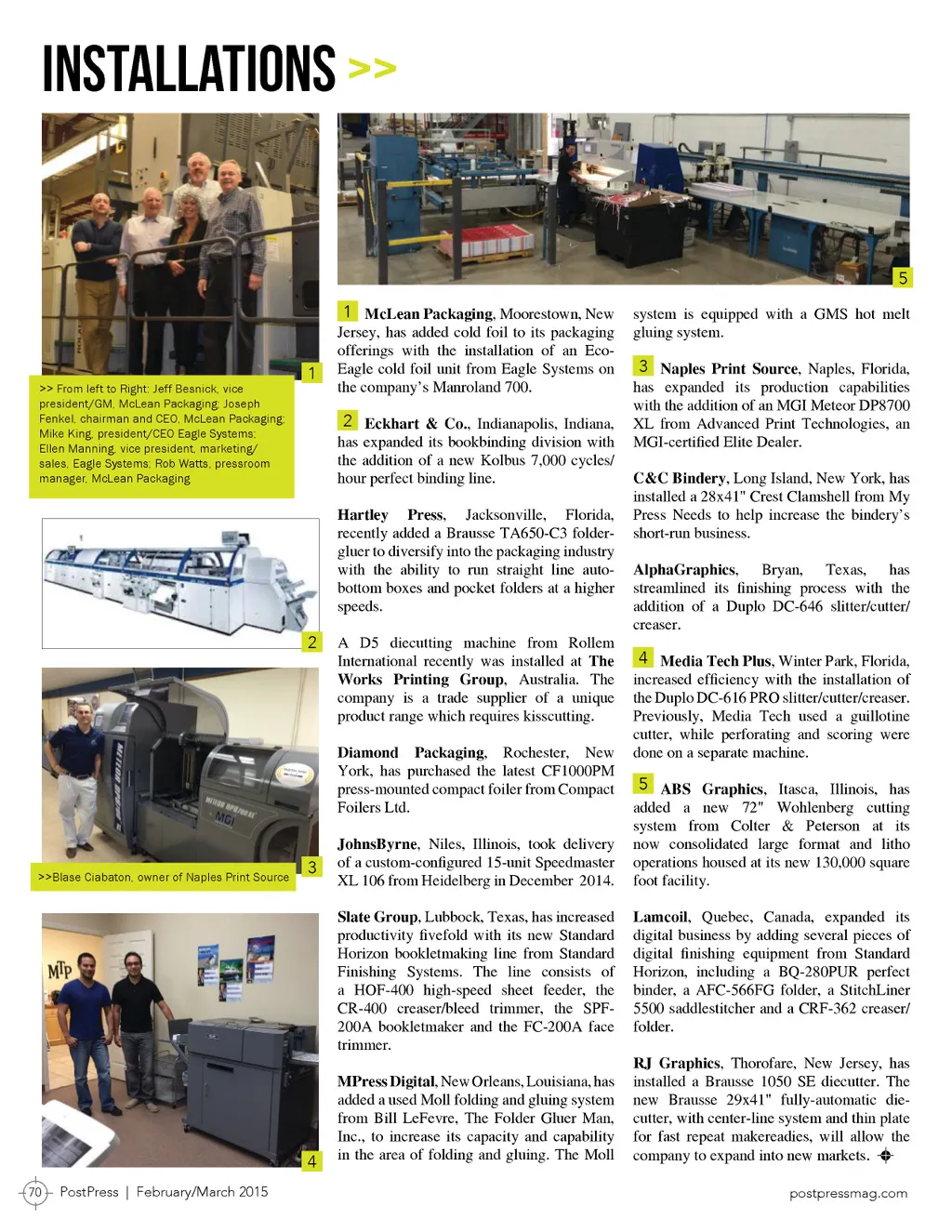 INSTALLATIONS >>

1

>> From left to Right: Jeff Besnick, vice president/GM, McLean Packaging; Joseph Fenkel, chairman and CEO, McLean Packaging; Mike King, president/CEO Eagle Systems; Ellen Manning, vice president, marketing/sales, Eagle Systems; Rob Watts, pressroom manager, McLean Packaging

2

3

>>Blase Ciabaton, owner of Naples Print Source

MTP

4

5

1 McLean Packaging, Moorestown, New Jersey, has added cold foil to its packaging offerings with the installation of an Eco-Eagle cold foil unit from Eagle Systems on the company's Manroland 700.

2 Eckhart & Co., Indianapolis, Indiana, has expanded its bookbinding division with the addition of a new Kolbus 7,000 cycles/hour perfect binding line.

Hartley Press, Jacksonville, Florida, recently added a Brausse TA650-C3 folder-gluer to diversify into the packaging industry with the ability to run straight line auto-bottom boxes and pocket folders at a higher speeds.

A D5 diecutting machine from Rollem International recently was installed at The Works Printing Group, Australia. The company is a trade supplier of a unique product range which requires kisscutting.

Diamond Packaging, Rochester, New York, has purchased the latest CF1000PM press-mounted compact foiler from Compact Foilers Ltd.

JohnsByrne, Niles, Illinois, took delivery of a custom-configured 15-unit Speedmaster XL 106 from Heidelberg in December 2014.

Slate Group, Lubbock, Texas, has increased productivity fivefold with its new Standard Horizon bookletmaking line from Standard Finishing Systems. The line consists of a HOF-400 high-speed sheet feeder, the CR-400 creaser/bleed trimmer, the SPF-200A bookletmaker and the FC-200A face trimmer.

MPress Digital, New Orleans, Louisiana, has added a used Moll folding and gluing system from Bill LeFevre, The Folder Gluer Man, Inc., to increase its capacity and capability in the area of folding and gluing. The Moll system is equipped with a GMS hot melt gluing system.

3 Naples Print Source, Naples, Florida, has expanded its production capabilities with the addition of an MGI Meteor DP8700 XL from Advanced Print Technologies, an MGI-certified Elite Dealer.

C&C Bindery, Long Island, New York, has installed a 28x41" Crest Clamshell from My Press Needs to help increase the bindery's short-run business.

AlphaGraphics, Bryan, Texas, has streamlined its finishing process with the addition of a Duplo DC-646 slitter/cutter/creaser.

4 Media Tech Plus, Winter Park, Florida, increased efficiency with the installation of the Duplo DC-616 PRO slitter/cutter/creaser. Previously, Media Tech used a guillotine cutter, while perforating and scoring were done on a separate machine.

5 ABS Graphics, Itasca, Illinois, has added a new 72" Wohlenberg cutting system from Colter & Peterson at its now consolidated large format and litho operations housed at its new 130,000 square foot facility.

Lamcoil, Quebec, Canada, expanded its digital business by adding several pieces of digital finishing equipment from Standard Horizon, including a BQ-280PUR perfect binder, a AFC-566FG folder, a StitchLiner 5500 saddlestitcher and a CRF-362 creaser/folder.

RJ Graphics, Thorofare, New Jersey, has installed a Brausse 1050 SE diecutter. The new Brausse 29x41" fully-automatic die-cutter, with center-line system and thin plate for fast repeat makereadies, will allow the company to expand into new markets.

70 PostPress | February/March 2015

postpressmag.com